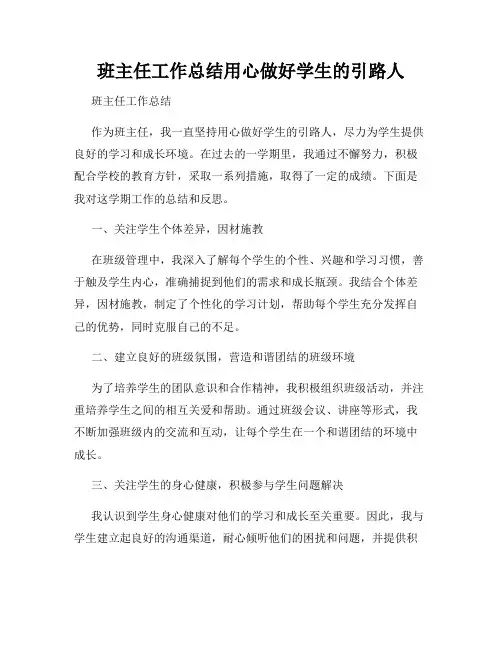 班主任工作总结用心做好学生的引路人

班主任工作总结

作为班主任，我一直坚持用心做好学生的引路人，尽力为学生提供良好的学习和成长环境。在过去的一学期里，我通过不懈努力，积极配合学校的教育方针，采取一系列措施，取得了一定的成绩。下面是我对这学期工作的总结和反思。

一、关注学生个体差异，因材施教

在班级管理中，我深入了解每个学生的个性、兴趣和学习习惯，善于触及学生内心，准确捕捉到他们的需求和成长瓶颈。我结合个体差异，因材施教，制定了个性化的学习计划，帮助每个学生充分发挥自己的优势，同时克服自己的不足。

二、建立良好的班级氛围，营造和谐团结的班级环境

为了培养学生的团队意识和合作精神，我积极组织班级活动，并注重培养学生之间的相互关爱和帮助。通过班级会议、讲座等形式，我不断加强班级内的交流和互动，让每个学生在一个和谐团结的环境中成长。

三、关注学生的身心健康，积极参与学生问题解决

我认识到学生身心健康对他们的学习和成长至关重要。因此，我与学生建立起良好的沟通渠道，耐心倾听他们的困扰和问题，并提供积